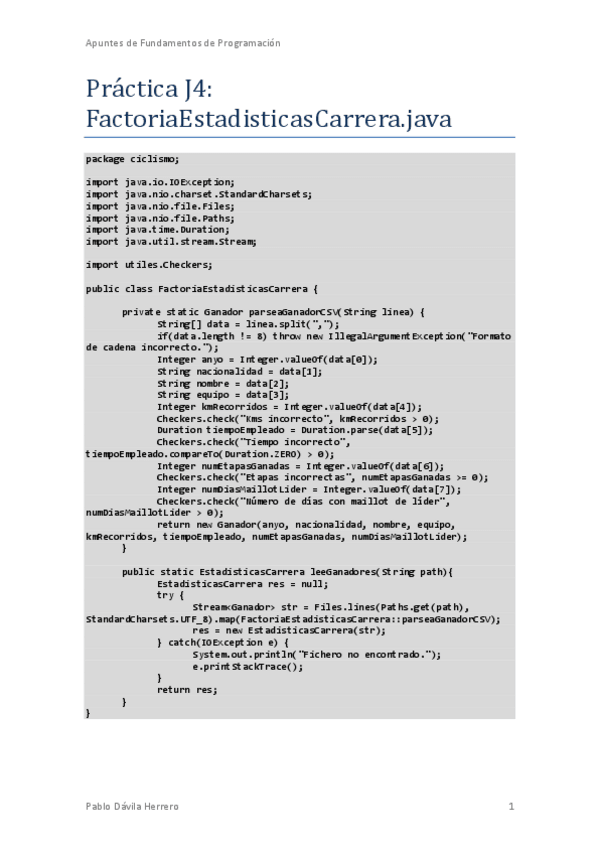 Apuntes de Fundamentos de Programación

Práctica J4: FactoriaEstadisticasCarrera.java

package ciclismo;

import java.io.IOException;
import java.nio.charset.StandardCharsets;
import java.nio.file.Files;
import java.nio.file.Paths;
import java.time.Duration;
import java.util.stream.Stream;

import utiles.Checkers;

public class FactoriaEstadisticasCarrera {

private static Ganador parseaGanadorCSV(String linea) {
String[] data = linea.split(",");
if(data.length != 8) throw new IllegalArgumentException("Formato de cadena incorrecto.");
Integer anyo = Integer.valueOf(data[0]);
String nacionalidad = data[1];
String nombre = data[2];
String equipo = data[3];
Integer kmRecorridos = Integer.valueOf(data[4]);
Checkers.check("Kms incorrecto", kmRecorridos > 0);
Duration tiempoEmpleado = Duration.parse(data[5]);
Checkers.check("Tiempo incorrecto", tiempoEmpleado.compareTo(Duration.ZERO) > 0);
Integer numEtapasGanadas = Integer.valueOf(data[6]);
Checkers.check("Etapas incorrectas", numEtapasGanadas >= 0);
Integer numDiasMaillotLider = Integer.valueOf(data[7]);
Checkers.check("Número de días con maillot de líder", numDiasMaillotLider > 0);
return new Ganador(anyo, nacionalidad, nombre, equipo, kmRecorridos, tiempoEmpleado, numEtapasGanadas, numDiasMaillotLider);
}

public static EstadisticasCarrera leeGanadores(String path){
EstadisticasCarrera res = null;
try {
Stream<Ganador> str = Files.lines(Paths.get(path), StandardCharsets.UTF_8).map(FactoriaEstadisticasCarrera::parseaGanadorCSV);
res = new EstadisticasCarrera(str);
} catch(IOException e) {
System.out.println("Fichero no encontrado.");
e.printStackTrace();
}
return res;
}
}

Pablo Dávila Herrero 1